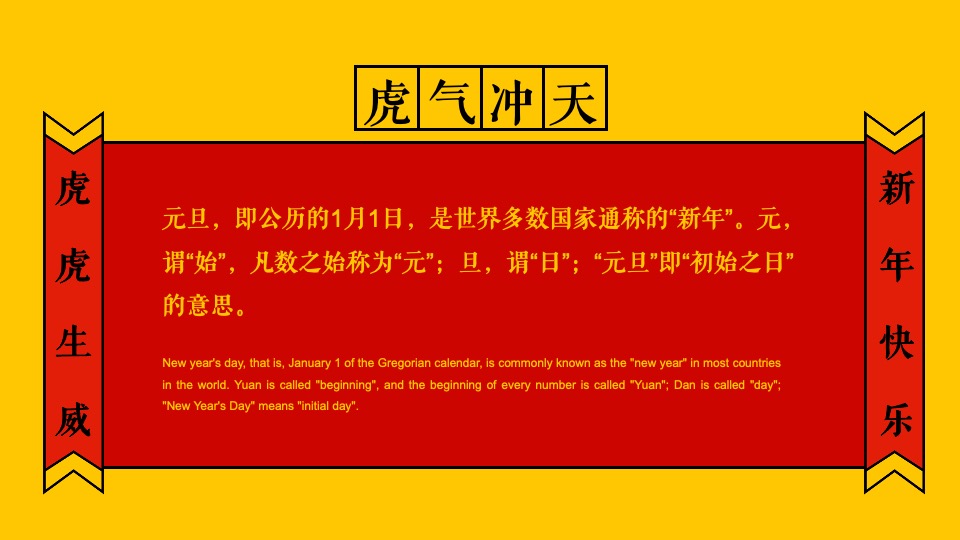 虎气冲天

虎虎生威

元旦，即公历的1月1日，是世界多数国家通称的“新年”。元，谓“始”，凡数之始称为“元”；旦，谓“日”；“元旦”即“初始之日”的意思。

New year's day, that is, January 1 of the Gregorian calendar, is commonly known as the "new year" in most countries in the world. Yuan is called "beginning", and the beginning of every number is called "Yuan"; Dan is called "day"; "New Year's Day" means "initial day".

新年快乐